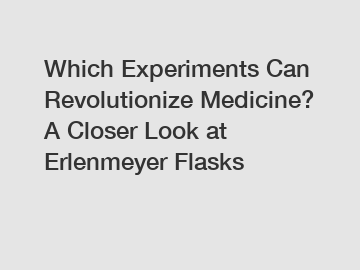 Which Experiments Can Revolutionize Medicine? A Closer Look at Erlenmeyer Flasks